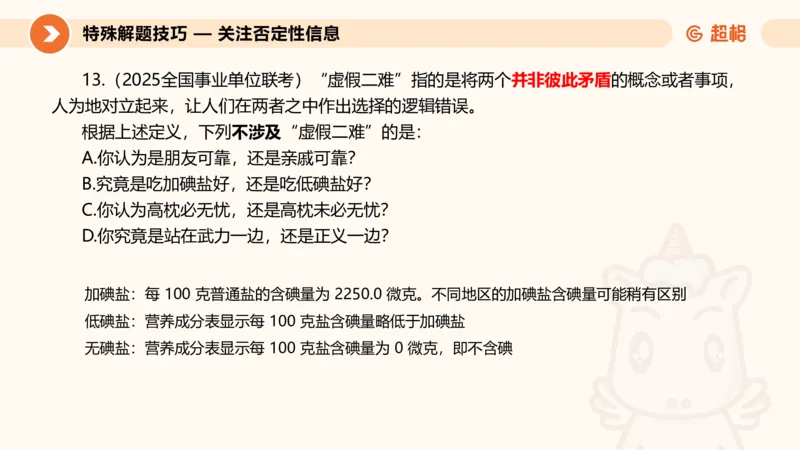 特殊解题技巧 — 关注否定性信息

超格

13.（2025全国事业单位联考）“虚假二难”指的是将两个并非彼此矛盾的概念或者事项，人为地对立起来，让人们在两者之中作出选择的逻辑错误。

根据上述定义，下列不涉及“虚假二难”的是：

A.你认为是朋友可靠，还是亲戚可靠？

B.究竟是吃加碘盐好，还是吃低碘盐好？

C.你认为高枕必无忧，还是高枕未必无忧？

D.你究竟是站在武力一边，还是正义一边？

加碘盐：每 100 克普通盐的含碘量为 2250.0 微克。不同地区的加碘盐含碘量可能稍有区别

低碘盐：营养成分表显示每 100 克盐含碘量略低于加碘盐

无碘盐：营养成分表显示每 100 克盐含碘量为 0 微克，即不含碘